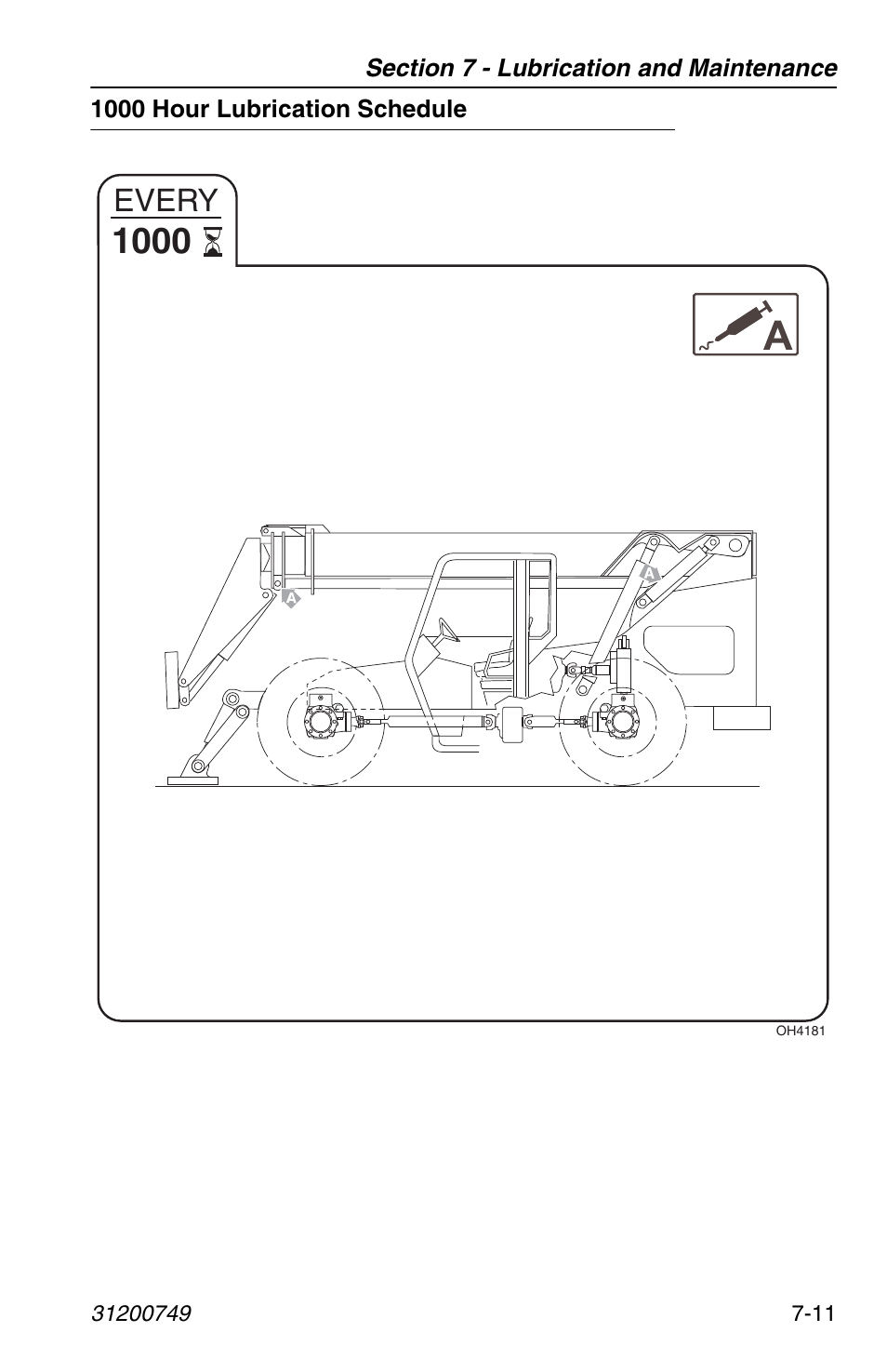 Section 7 - Lubrication and Maintenance

1000 Hour Lubrication Schedule

EVERY
1000

A

A

A

OH4181

31200749

7-11